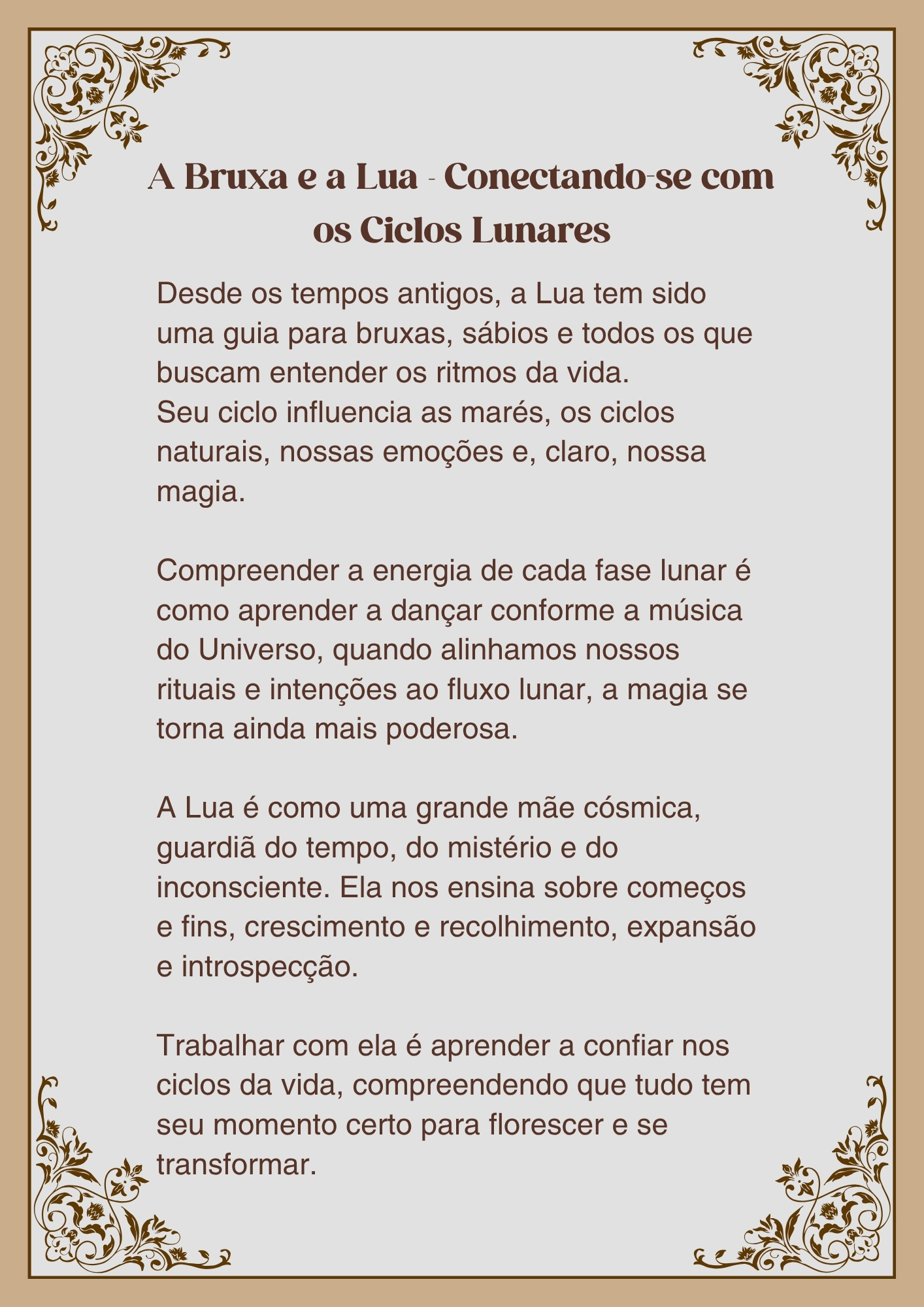 A Bruxa e a Lua - Conectando-se com os Ciclos Lunares

Desde os tempos antigos, a Lua tem sido uma guia para bruxas, sábios e todos os que buscam entender os ritmos da vida.
Seu ciclo influencia as marés, os ciclos naturais, nossas emoções e, claro, nossa magia.

Compreender a energia de cada fase lunar é como aprender a dançar conforme a música do Universo, quando alinhamos nossos rituais e intenções ao fluxo lunar, a magia se torna ainda mais poderosa.

A Lua é como uma grande mãe cósmica, guardiã do tempo, do mistério e do inconsciente. Ela nos ensina sobre começos e fins, crescimento e recolhimento, expansão e introspecção.

Trabalhar com ela é aprender a confiar nos ciclos da vida, compreendendo que tudo tem seu momento certo para florescer e se transformar.